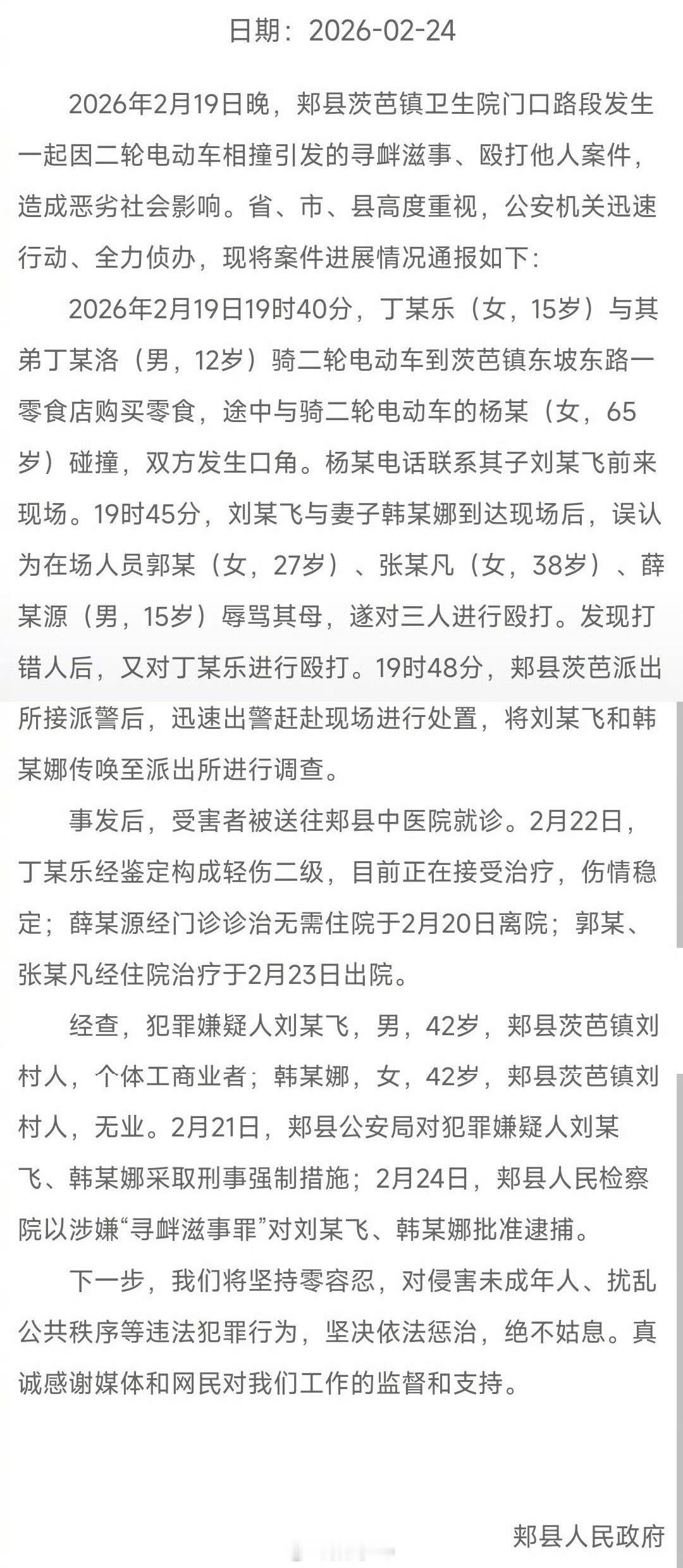 日期：2026-02-24

2026年2月19日晚，郏县茨芭镇卫生院门口路段发生一起因二轮电动车相撞引发的寻衅滋事、殴打他人案件，造成恶劣社会影响。省、市、县高度重视，公安机关迅速行动、全力侦办，现将案件进展情况通报如下：

2026年2月19日19时40分，丁某乐（女，15岁）与其弟丁某洛（男，12岁）骑二轮电动车到茨芭镇东坡东路一零食店购买零食，途中与骑二轮电动车的杨某（女，65岁）碰撞，双方发生口角。杨某电话联系其子刘某飞前来现场。19时45分，刘某飞与妻子韩某娜到达现场后，误认为在场人员郭某（女，27岁）、张某凡（女，38岁）、薛某源（男，15岁）辱骂其母，遂对三人进行殴打。发现打错人后，又对丁某乐进行殴打。19时48分，郏县茨芭派出所接派警后，迅速出警赶赴现场进行处置，将刘某飞和韩某娜传唤至派出所进行调查。

事发后，受害者被送往郏县中医院就诊。2月22日，丁某乐经鉴定构成轻伤二级，目前正在接受治疗，伤情稳定；薛某源经门诊诊治无需住院于2月20日离院；郭某、张某凡经住院治疗于2月23日出院。

经查，犯罪嫌疑人刘某飞，男，42岁，郏县茨芭镇刘村人，个体工商业者；韩某娜，女，42岁，郏县茨芭镇刘村人，无业。2月21日，郏县公安局对犯罪嫌疑人刘某飞、韩某娜采取刑事强制措施；2月24日，郏县人民检察院以涉嫌“寻衅滋事罪”对刘某飞、韩某娜批准逮捕。

下一步，我们将坚持零容忍，对侵害未成年人、扰乱公共秩序等违法犯罪行为，坚决依法惩治，绝不姑息。真诚感谢媒体和网民对我们工作的监督和支持。

郏县人民政府